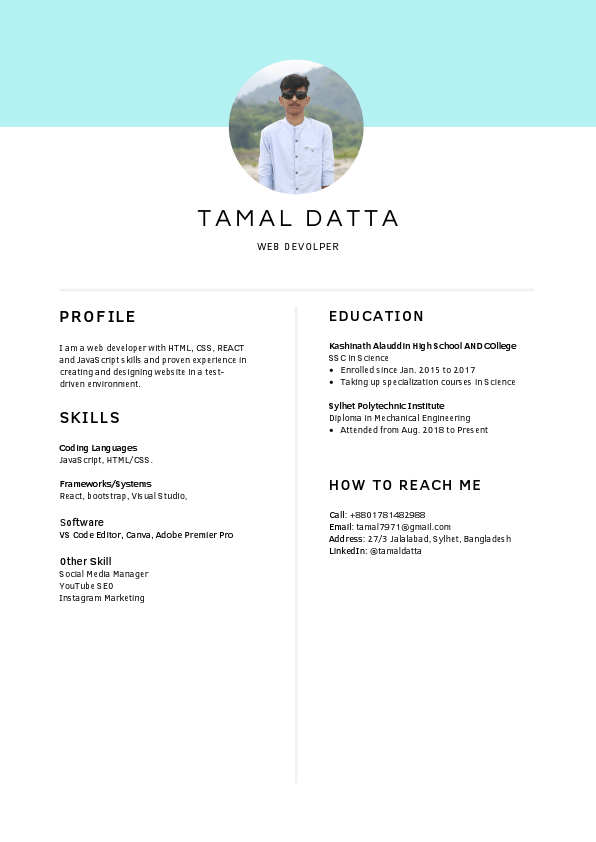 TAMAL DATTA

WEB DEVOLPER

PROFILE

I am a web developer with HTML, CSS, REACT and JavaScript skills and proven experience in creating and designing website in a test-driven environment.

SKILLS

Coding Languages
JavaScript, HTML/CSS.

Frameworks/Systems
React, bootstrap, Visual Studio,

Software
VS Code Editor, Canva, Adobe Premier Pro

Other Skill
Social Media Manager
YouTube SEO
Instagram Marketing

EDUCATION

Kashinath Alauddin High School AND COllege
SSC in Science
• Enrolled since Jan. 2015 to 2017
• Taking up specialization courses in Science

Sylhet Polytechnic Institute
Diploma in Mechanical Engineering
• Attended from Aug. 2018 to Present

HOW TO REACH ME

Call: +8801781482988
Email: tamal7971@gmail.com
Address: 27/3 Jalalabad, Sylhet, Bangladesh
LinkedIn: @tamaldatta